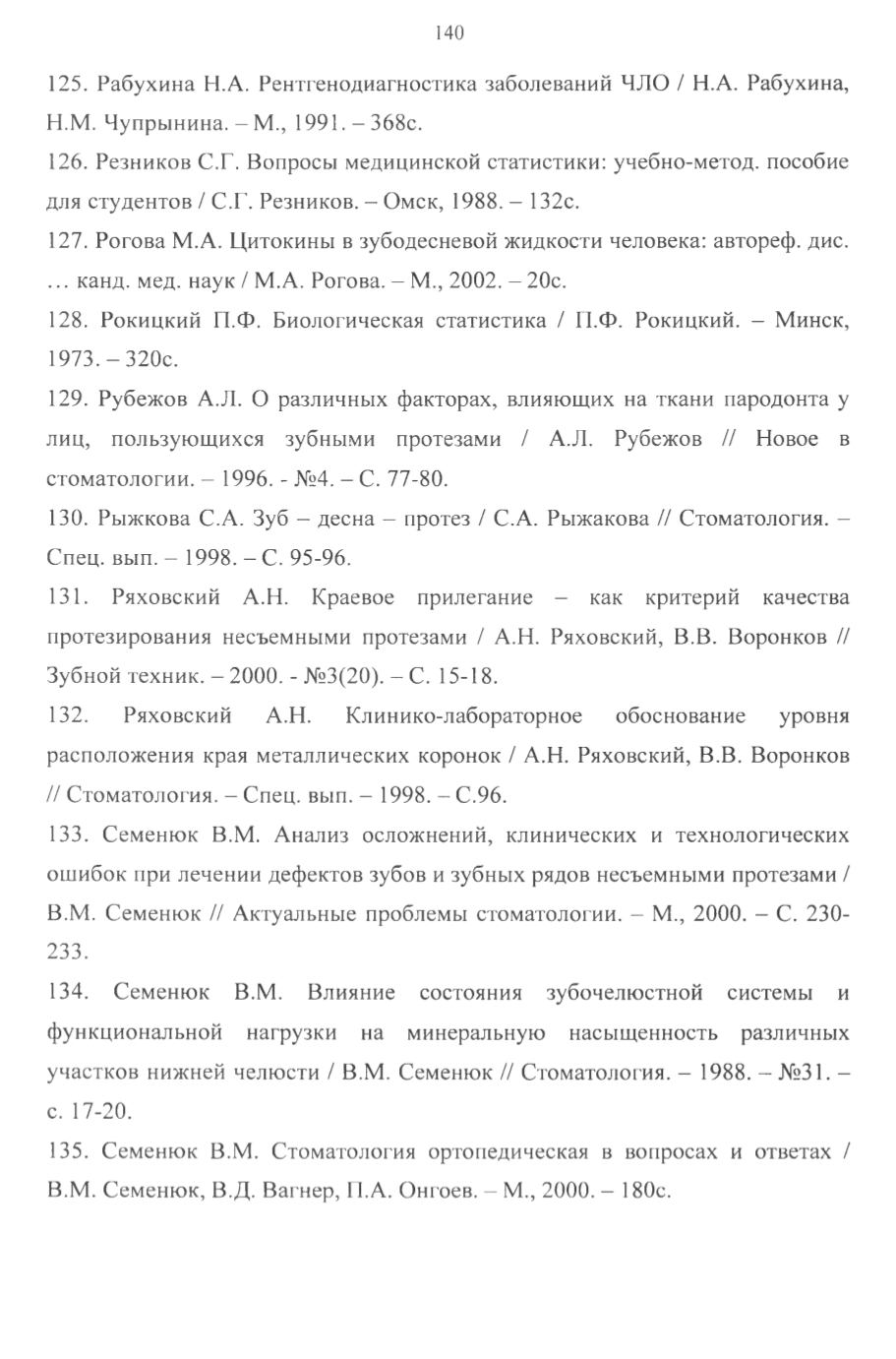 140

125. Рабухина Н.А. Рентгенодиагностика заболеваний ЧЛО / Н.А. Рабухина, Н.М. Чупрынина. – М., 1991. – 368с.

126. Резников С.Г. Вопросы медицинской статистики: учебно-метод. пособие для студентов / С.Г. Резников. – Омск, 1988. – 132с.

127. Рогова М.А. Цитокины в зубодесневой жидкости человека: автореф. дис. … канд. мед. наук / М.А. Рогова. – М., 2002. – 20с.

128. Рокицкий П.Ф. Биологическая статистика / П.Ф. Рокицкий. – Минск, 1973. – 320с.

129. Рубежов А.Л. О различных факторах, влияющих на ткани пародонта у лиц, пользующихся зубными протезами / А.Л. Рубежов // Новое в стоматологии. – 1996. - №4. – С. 77-80.

130. Рыжкова С.А. Зуб – десна – протез / С.А. Рыжакова // Стоматология. – Спец. вып. – 1998. – С. 95-96.

131. Ряховский А.Н. Краевое прилегание – как критерий качества протезирования несъемными протезами / А.Н. Ряховский, В.В. Воронков // Зубной техник. – 2000. - №3(20). – С. 15-18.

132. Ряховский А.Н. Клинико-лабораторное обоснование уровня расположения края металлических коронок / А.Н. Ряховский, В.В. Воронков // Стоматология. – Спец. вып. – 1998. – С.96.

133. Семенюк В.М. Анализ осложнений, клинических и технологических ошибок при лечении дефектов зубов и зубных рядов несъемными протезами / В.М. Семенюк // Актуальные проблемы стоматологии. – М., 2000. – С. 230-233.

134. Семенюк В.М. Влияние состояния зубочелюстной системы и функциональной нагрузки на минеральную насыщенность различных участков нижней челюсти / В.М. Семенюк // Стоматология. – 1988. – №31. – с. 17-20.

135. Семенюк В.М. Стоматология ортопедическая в вопросах и ответах / В.М. Семенюк, В.Д. Вагнер, П.А. Онгоев. – М., 2000. – 180с.